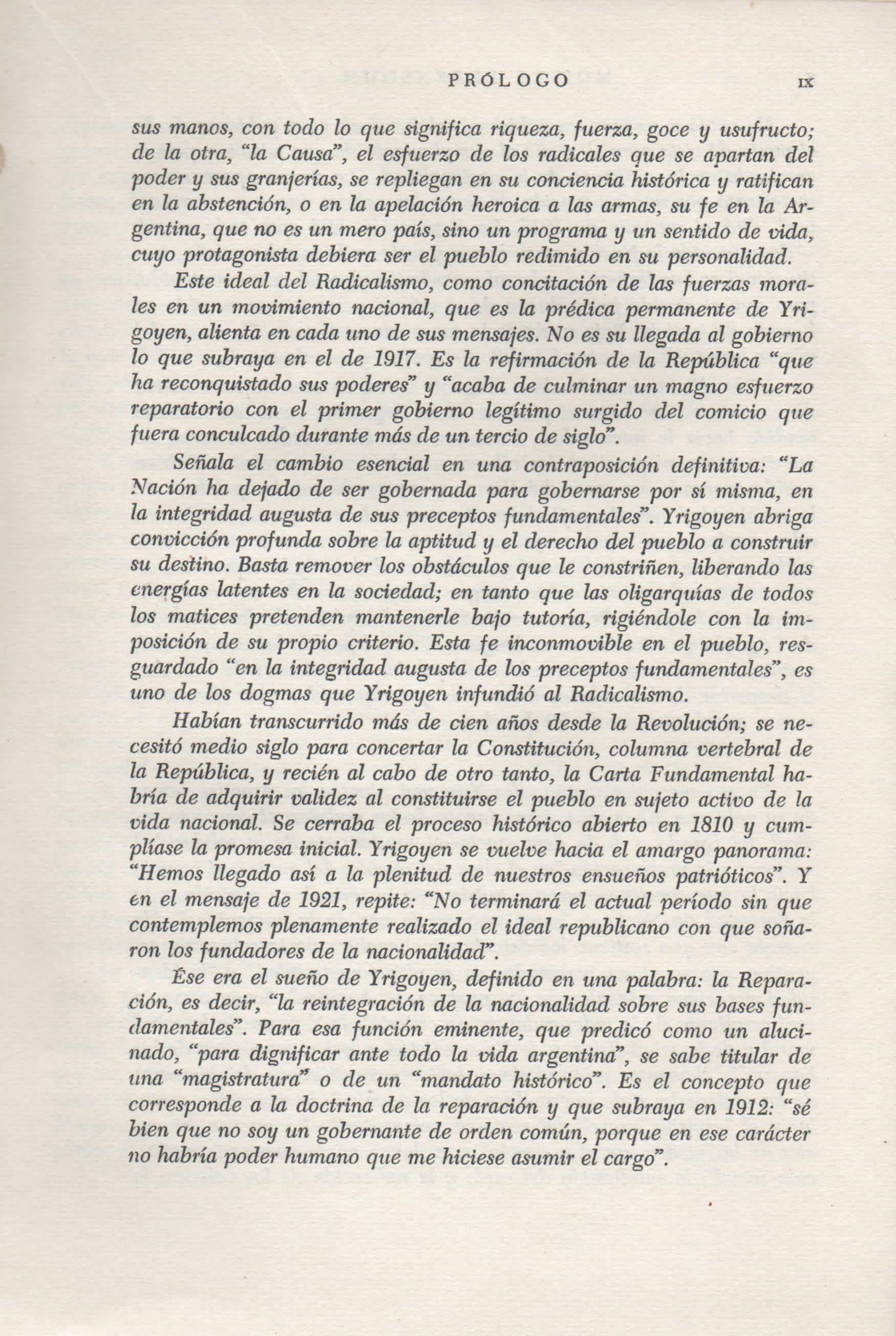 PRÓLOGO IX

sus manos, con todo lo que significa riqueza, fuerza, goce y usufructo; de la otra, "la Causa", el esfuerzo de los radicales que se apartan del poder y sus granjerías, se repliegan en su conciencia histórica y ratifican en la abstención, o en la apelación heroica a las armas, su fe en la Argentina, que no es un mero país, sino un programa y un sentido de vida, cuyo protagonista debiera ser el pueblo redimido en su personalidad.

Este ideal del Radicalismo, como concitación de las fuerzas morales en un movimiento nacional, que es la prédica permanente de Yrigoyen, alienta en cada uno de sus mensajes. No es su llegada al gobierno lo que subraya en el de 1917. Es la refirmación de la República "que ha reconquistado sus poderes" y "acaba de culminar un magno esfuerzo reparatorio con el primer gobierno legítimo surgido del comicio que fuera conculcado durante más de un tercio de siglo".

Señala el cambio esencial en una contraposición definitiva: "La Nación ha dejado de ser gobernada para gobernarse por sí misma, en la integridad augusta de sus preceptos fundamentales". Yrigoyen abriga convicción profunda sobre la aptitud y el derecho del pueblo a construir su destino. Basta remover los obstáculos que le constriñen, liberando las energías latentes en la sociedad; en tanto que las oligarquías de todos los matices pretenden mantenerle bajo tutoría, rigiéndole con la imposición de su propio criterio. Esta fe inconmovible en el pueblo, resguardado "en la integridad augusta de los preceptos fundamentales", es uno de los dogmas que Yrigoyen infundió al Radicalismo.

Habían transcurrido más de cien años desde la Revolución; se necesitó medio siglo para concertar la Constitución, columna vertebral de la República, y recién al cabo de otro tanto, la Carta Fundamental habría de adquirir validez al constituirse el pueblo en sujeto activo de la vida nacional. Se cerraba el proceso histórico abierto en 1810 y cumplíase la promesa inicial. Yrigoyen se vuelve hacia el amargo panorama: "Hemos llegado así a la plenitud de nuestros ensueños patrióticos". Y en el mensaje de 1921, repite: "No terminará el actual período sin que contemplemos plenamente realizado el ideal republicano con que soñaron los fundadores de la nacionalidad".

Ése era el sueño de Yrigoyen, definido en una palabra: la Reparación, es decir, "la reintegración de la nacionalidad sobre sus bases fundamentales". Para esa función eminente, que predicó como un alucinado, "para dignificar ante todo la vida argentina", se sabe titular de una "magistratura" o de un "mandato histórico". Es el concepto que corresponde a la doctrina de la reparación y que subraya en 1912: "sé bien que no soy un gobernante de orden común, porque en ese carácter no habría poder humano que me hiciese asumir el cargo".